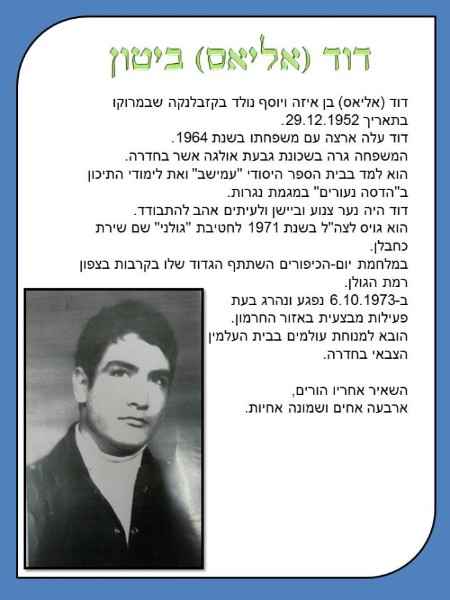 דוד (אליאס) ביטון

דוד (אליאס) בן איזה ויוסף נולד בקזבלנקה שבמרוקו בתאריך 29.12.1952.
דוד עלה ארצה עם משפחתו בשנת 1964.
המשפחה גרה בשכונת גבעת אולגה אשר בחדרה.
הוא למד בבית הספר היסודי "עמישב" ואת לימודי התיכון ב"הדסה נעורים" במגמת נגרות.
דוד היה נער צנוע וביישן ולעיתים אהב להתבודד.
הוא גויס לצה"ל בשנת 1971 לחטיבת "גולני" שם שירת כחבלן.
במלחמת יום-הכיפורים השתתף הגדוד שלו בקרבות בצפון רמת הגולן.
ב-6.10.1973 נפגע ונהרג בעת פעילות מבצעית באזור החרמון.
הובא למנוחת עולמים בבית העלמין הצבאי בחדרה.

השאיר אחריו הורים,
ארבעה אחים ושמונה אחיות.